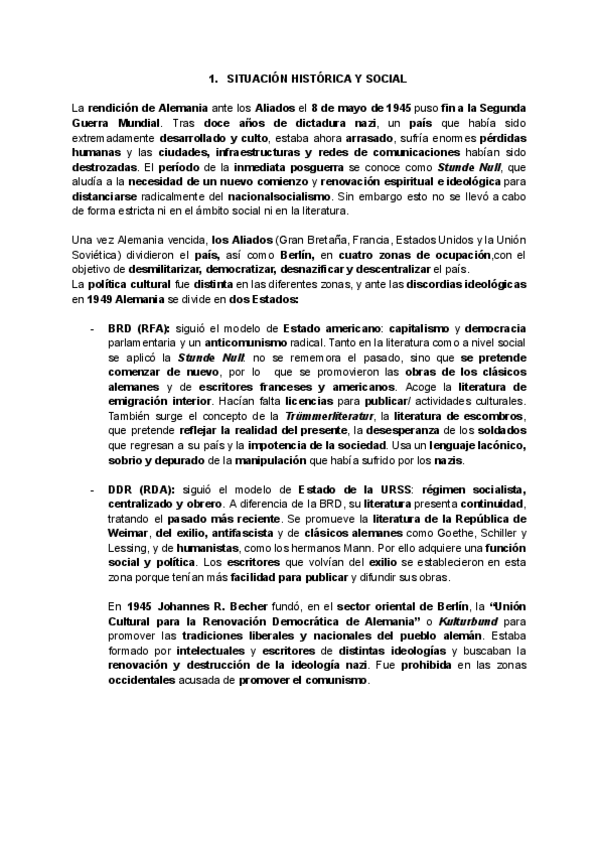 1. SITUACIÓN HISTÓRICA Y SOCIAL

La rendición de Alemania ante los Aliados el 8 de mayo de 1945 puso fin a la Segunda Guerra Mundial. Tras doce años de dictadura nazi, un país que había sido extremadamente desarrollado y culto, estaba ahora arrasado, sufría enormes pérdidas humanas y las ciudades, infraestructuras y redes de comunicaciones habían sido destrozadas. El período de la inmediata posguerra se conoce como Stunde Null, que aludía a la necesidad de un nuevo comienzo y renovación espiritual e ideológica para distanciarse radicalmente del nacionalsocialismo. Sin embargo esto no se llevó a cabo de forma estricta ni en el ámbito social ni en la literatura.

Una vez Alemania vencida, los Aliados (Gran Bretaña, Francia, Estados Unidos y la Unión Soviética) dividieron el país, así como Berlín, en cuatro zonas de ocupación,con el objetivo de desmilitarizar, democratizar, desnazificar y descentralizar el país.
La política cultural fue distinta en las diferentes zonas, y ante las discordias ideológicas en 1949 Alemania se divide en dos Estados:

- BRD (RFA): siguió el modelo de Estado americano: capitalismo y democracia parlamentaria y un anticomunismo radical. Tanto en la literatura como a nivel social se aplicó la Stunde Null: no se rememora el pasado, sino que se pretende comenzar de nuevo, por lo que se promovieron las obras de los clásicos alemanes y de escritores franceses y americanos. Acoge la literatura de emigración interior. Hacían falta licencias para publicar/ actividades culturales. También surge el concepto de la Trümmerliteratur, la literatura de escombros, que pretende reflejar la realidad del presente, la desesperanza de los soldados que regresan a su país y la impotencia de la sociedad. Usa un lenguaje lacónico, sobrio y depurado de la manipulación que había sufrido por los nazis.

- DDR (RDA): siguió el modelo de Estado de la URSS: régimen socialista, centralizado y obrero. A diferencia de la BRD, su literatura presenta continuidad, tratando el pasado más reciente. Se promueve la literatura de la República de Weimar, del exilio, antifascista y de clásicos alemanes como Goethe, Schiller y Lessing, y de humanistas, como los hermanos Mann. Por ello adquiere una función social y política. Los escritores que volvían del exilio se establecieron en esta zona porque tenían más facilidad para publicar y difundir sus obras.

En 1945 Johannes R. Becher fundó, en el sector oriental de Berlín, la "Unión Cultural para la Renovación Democrática de Alemania" o Kulturbund para promover las tradiciones liberales y nacionales del pueblo alemán. Estaba formado por intelectuales y escritores de distintas ideologías y buscaban la renovación y destrucción de la ideología nazi. Fue prohibida en las zonas occidentales acusada de promover el comunismo.